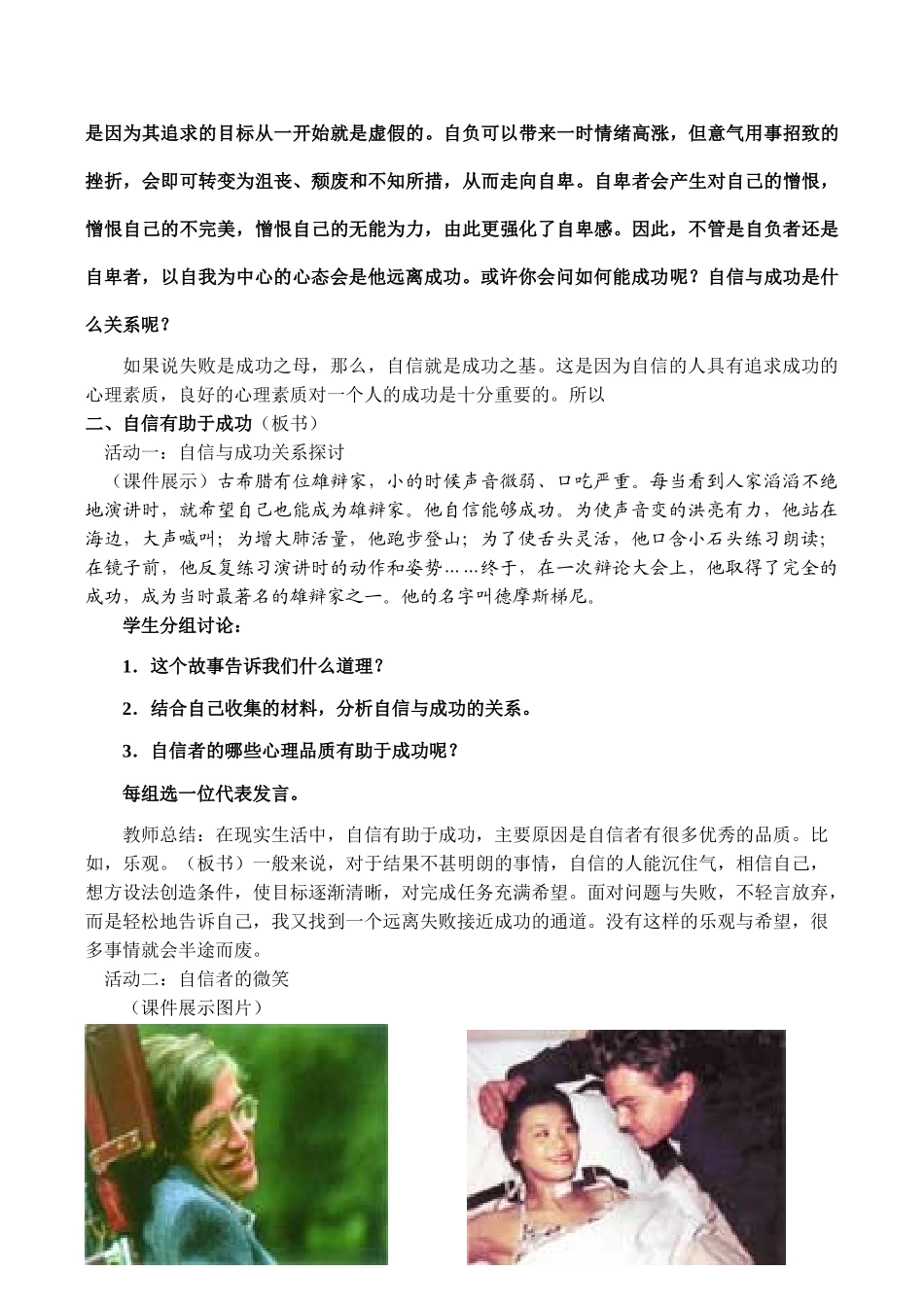 是因为其追求的目标从一开始就是虚假的。自负可以带来一时情绪高涨，但意气用事招致的挫折，会即可转变为沮丧、颓废和不知所措，从而走向自卑。自卑者会产生对自己的憎恨，憎恨自己的不完美，憎恨自己的无能为力，由此更强化了自卑感。因此，不管是自负者还是自卑者，以自我为中心的心态会是他远离成功。或许你会问如何能成功呢？自信与成功是什么关系呢？

如果说失败是成功之母，那么，自信就是成功之基。这是因为自信的人具有追求成功的心理素质，良好的心理素质对一个人的成功是十分重要的。所以

二、自信有助于成功（板书）

活动一：自信与成功关系探讨

（课件展示）古希腊有位雄辩家，小的时候声音微弱、口吃严重。每当看到人家滔滔不绝地演讲时，就希望自己也能成为雄辩家。他自信能够成功。为使声音变的洪亮有力，他站在海边，大声喊叫；为增大肺活量，他跑步登山；为了使舌头灵活，他口含小石头练习朗读；在镜子前，他反复练习演讲时的动作和姿势……终于，在一次辩论大会上，他取得了完全的成功，成为当时最著名的雄辩家之一。他的名字叫德摩斯梯尼。

学生分组讨论：

1．这个故事告诉我们什么道理？

2．结合自己收集的材料，分析自信与成功的关系。

3．自信者的哪些心理品质有助于成功呢？

每组选一位代表发言。

教师总结：在现实生活中，自信有助于成功，主要原因是自信者有很多优秀的品质。比如，乐观。（板书）一般来说，对于结果不甚明朗的事情，自信的人能沉住气，相信自己，想方设法创造条件，使目标逐渐清晰，对完成任务充满希望。面对问题与失败，不轻言放弃，而是轻松地告诉自己，我又找到一个远离失败接近成功的通道。没有这样的乐观与希望，很多事情就会半途而废。

活动二：自信者的微笑

（课件展示图片）